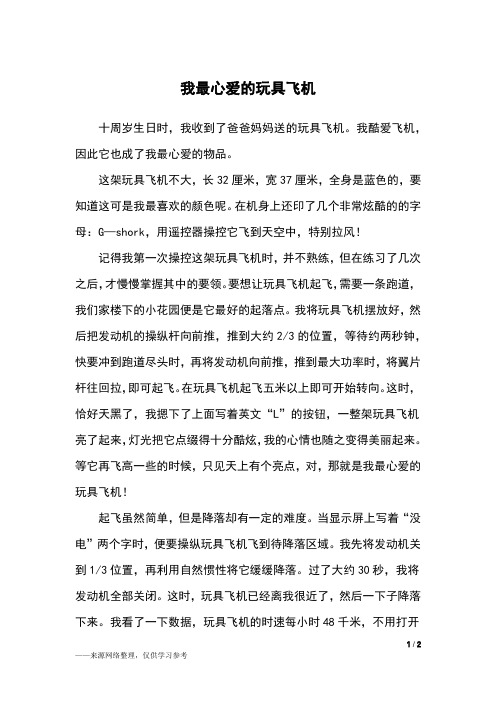 我最心爱的玩具飞机

十周岁生日时，我收到了爸爸妈妈送的玩具飞机。我酷爱飞机，因此它也成了我最心爱的物品。

这架玩具飞机不大，长 32 厘米，宽 37 厘米，全身是蓝色的，要知道这可是我最喜欢的颜色呢。在机身上还印了几个非常炫酷的的字母：G—shork，用遥控器操控它飞到天空中，特别拉风！

记得我第一次操控这架玩具飞机时，并不熟练，但在练习了几次之后，才慢慢掌握其中的要领。要想让玩具飞机起飞，需要一条跑道，我们家楼下的小花园便是它最好的起落点。我将玩具飞机摆放好，然后把发动机的操纵杆向前推，推到大约 2/3 的位置，等待约两秒钟，快要冲到跑道尽头时，再将发动机向前推，推到最大功率时，将翼片杆往回拉，即可起飞。在玩具飞机起飞五米以上即可开始转向。这时，恰好天黑了，我摁下了上面写着英文“L”的按钮，一整架玩具飞机亮了起来，灯光把它点缀得十分酷炫，我的心情也随之变得美丽起来。等它再飞高一些的时候，只见天上有个亮点，对，那就是我最心爱的玩具飞机！

起飞虽然简单，但是降落却有一定的难度。当显示屏上写着“没电”两个字时，便要操纵玩具飞机飞到待降落区域。我先将发动机关到 1/3 位置，再利用自然惯性将它缓缓降落。过了大约 30 秒，我将发动机全部关闭。这时，玩具飞机已经离我很近了，然后一下子降落下来。我看了一下数据，玩具飞机的时速每小时 48 千米，不用打开

1 / 2

——来源网络整理，仅供学习参考